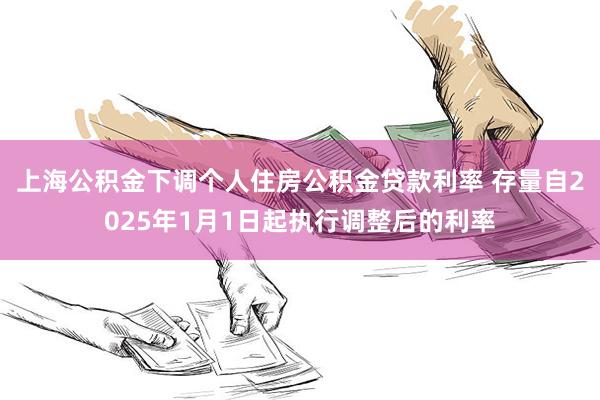 上海公积金下调个人住房公积金贷款利率 存量自2025年1月1日起执行调整后的利率